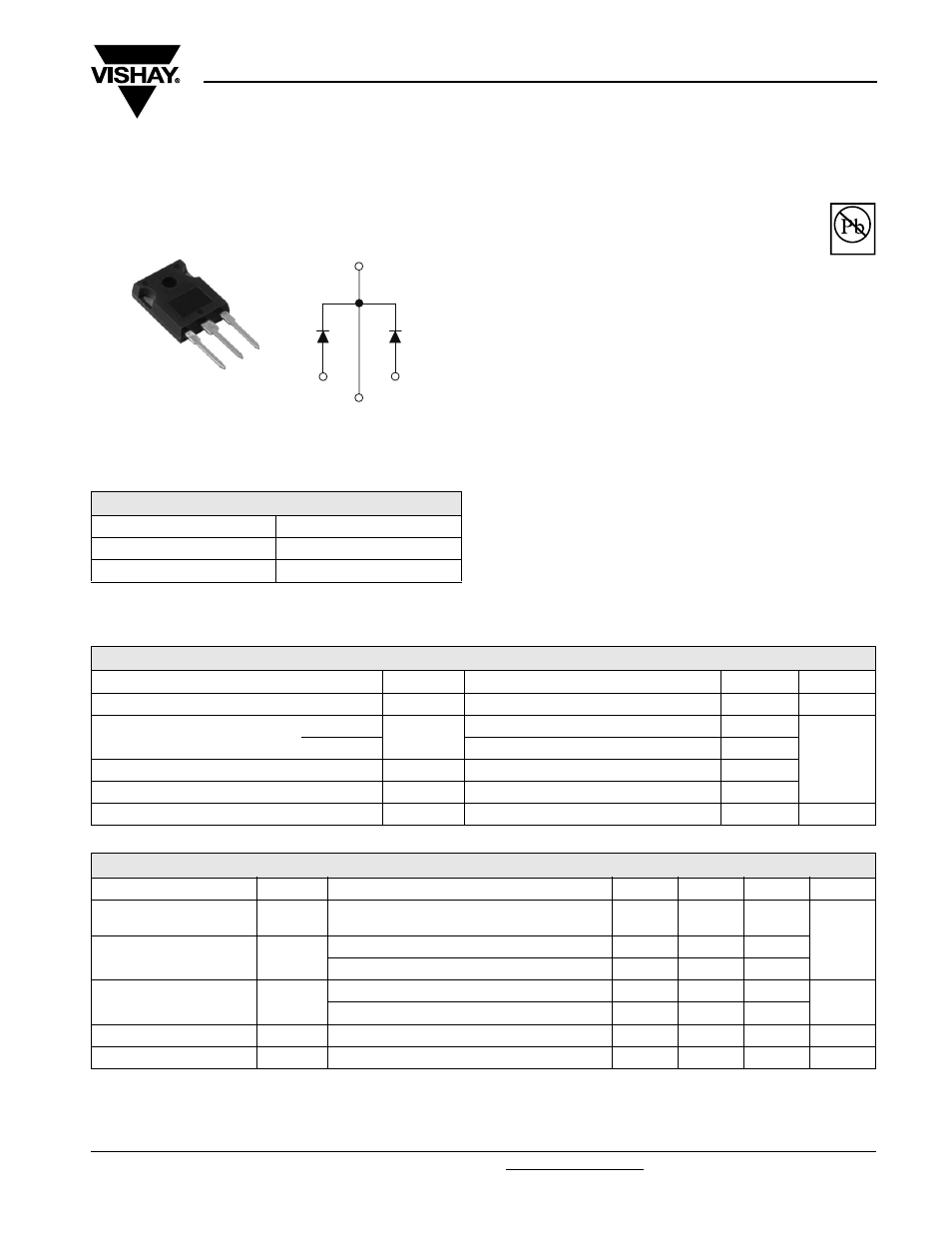 VISHAY.

Pb